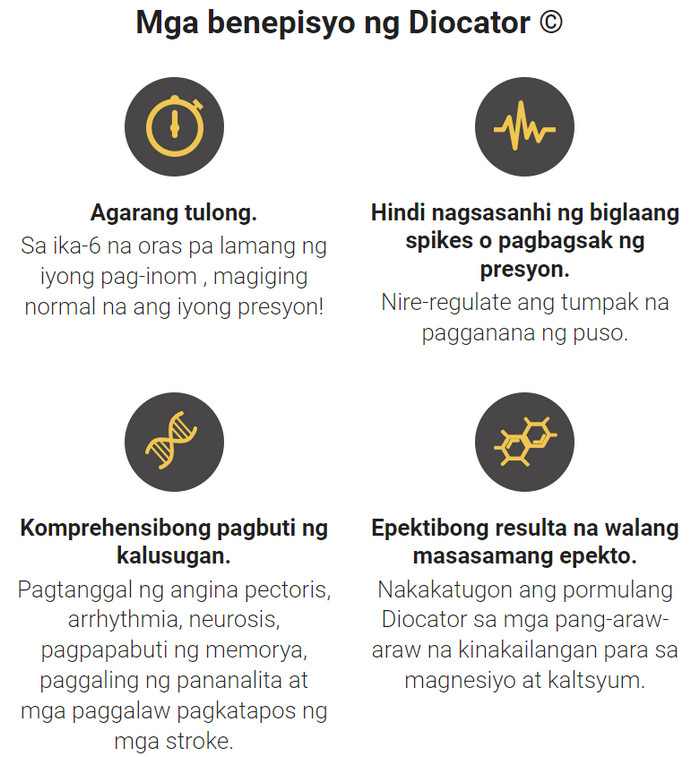 Mga benepisyo ng Diocator ©

Agarang tulong.
Sa ika-6 na oras pa lamang ng iyong pag-inom , magiging normal na ang iyong presyon!

Hindi nagsasanhi ng biglaang spikes o pagbagsak ng presyon.
Nire-regulate ang tumpak na pagganana ng puso.

Komprehensibong pagbuti ng kalusugan.
Pagtanggal ng angina pectoris, arrhythmia, neurosis, pagpapabuti ng memorya, paggaling ng pananalita at mga paggalaw pagkatapos ng mga stroke.

Epektibong resulta na walang masasamang epekto.
Nakakatugon ang pormulang Diocator sa mga pang-araw-araw na kinakailangan para sa magnesiyo at kaltsyum.